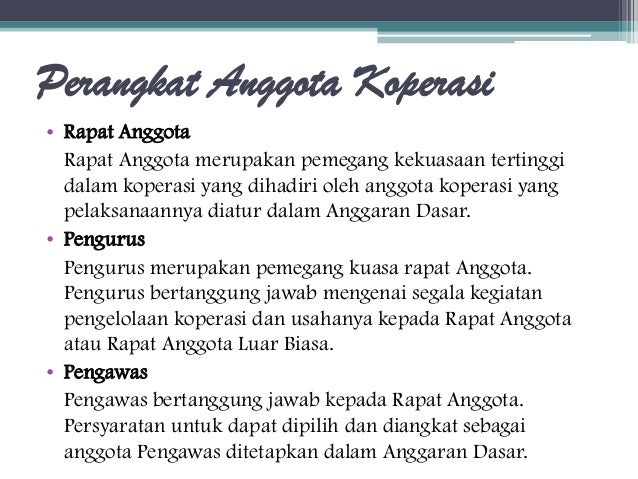 Perangkat Anggota Koperasi

• Rapat Anggota
Rapat Anggota merupakan pemegang kekuasaan tertinggi dalam koperasi yang dihadiri oleh anggota koperasi yang pelaksanaannya diatur dalam Anggaran Dasar.

• Pengurus
Pengurus merupakan pemegang kuasa rapat Anggota. Pengurus bertanggung jawab mengenai segala kegiatan pengelolaan koperasi dan usahanya kepada Rapat Anggota atau Rapat Anggota Luar Biasa.

• Pengawas
Pengawas bertanggung jawab kepada Rapat Anggota. Persyaratan untuk dapat dipilih dan diangkat sebagai anggota Pengawas ditetapkan dalam Anggaran Dasar.